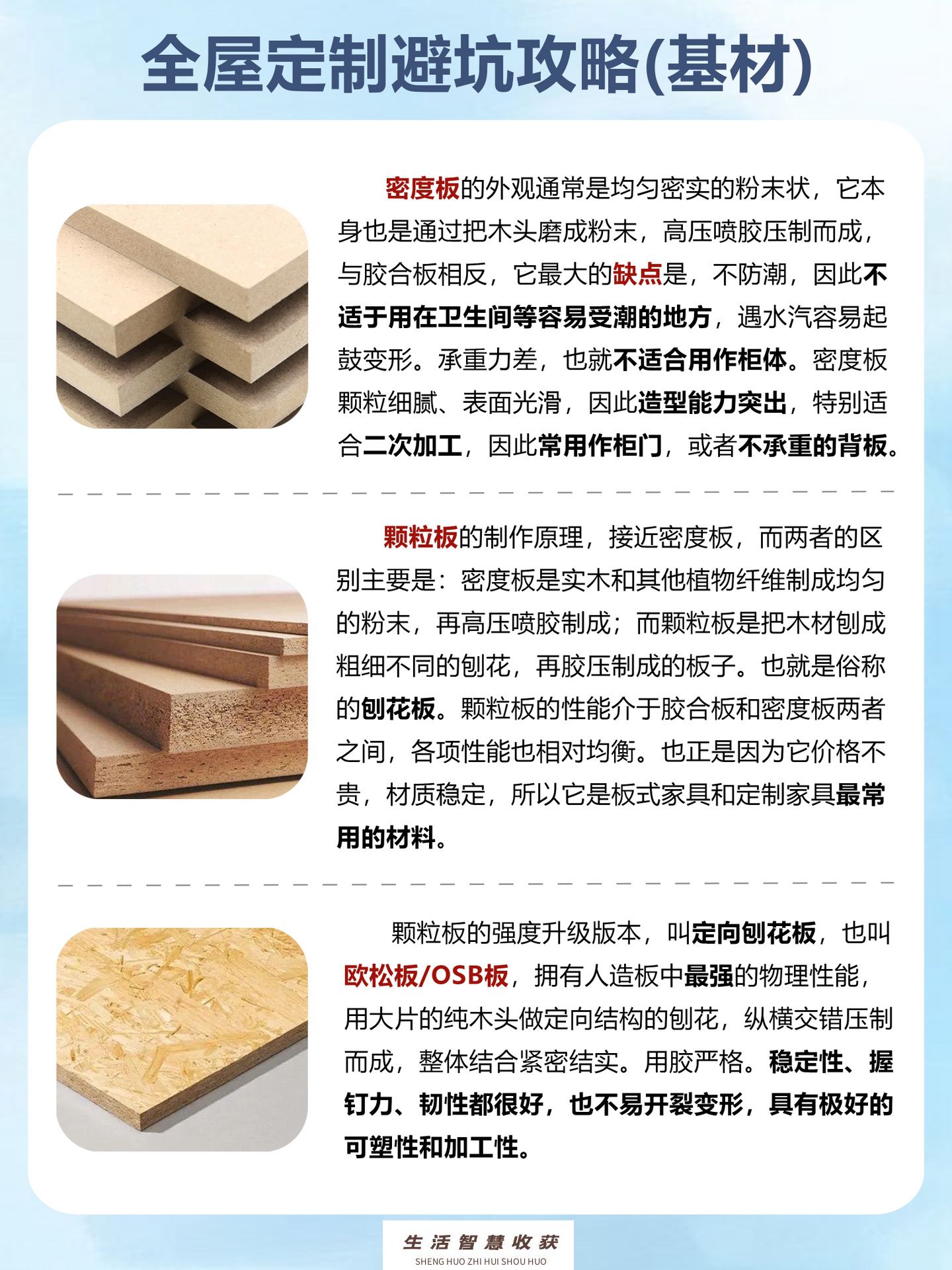 全屋定制避坑攻略(基材)

密度板的外观通常是均匀密实的粉末状，它本身也是通过把木头磨成粉末，高压喷胶压制而成，与胶合板相反，它最大的缺点是，不防潮，因此不适于用在卫生间等容易受潮的地方，遇水汽容易起鼓变形。承重力差，也就不适合用作柜体。密度板颗粒细腻、表面光滑，因此造型能力突出，特别适合二次加工，因此常用作柜门，或者不承重的背板。

颗粒板的制作原理，接近密度板，而两者的区别主要是：密度板是实木和其他植物纤维制成均匀的粉末，再高压喷胶制成；而颗粒板是把木材刨成粗细不同的刨花，再胶压制成的板子。也就是俗称的刨花板。颗粒板的性能介于胶合板和密度板两者之间，各项性能也相对均衡。也正是因为它价格不贵，材质稳定，所以它是板式家具和定制家具最常用的材料。

颗粒板的强度升级版本，叫定向刨花板，也叫欧松板/OSB板，拥有人造板中最强的物理性能，用大片的纯木头做定向结构的刨花，纵横交错压制而成，整体结合紧密结实。用胶严格。稳定性、握钉力、韧性都很好，也不易开裂变形，具有极好的可塑性和加工性。

生活智慧收获
SHENG HUO ZHI HUI SHOU HUO